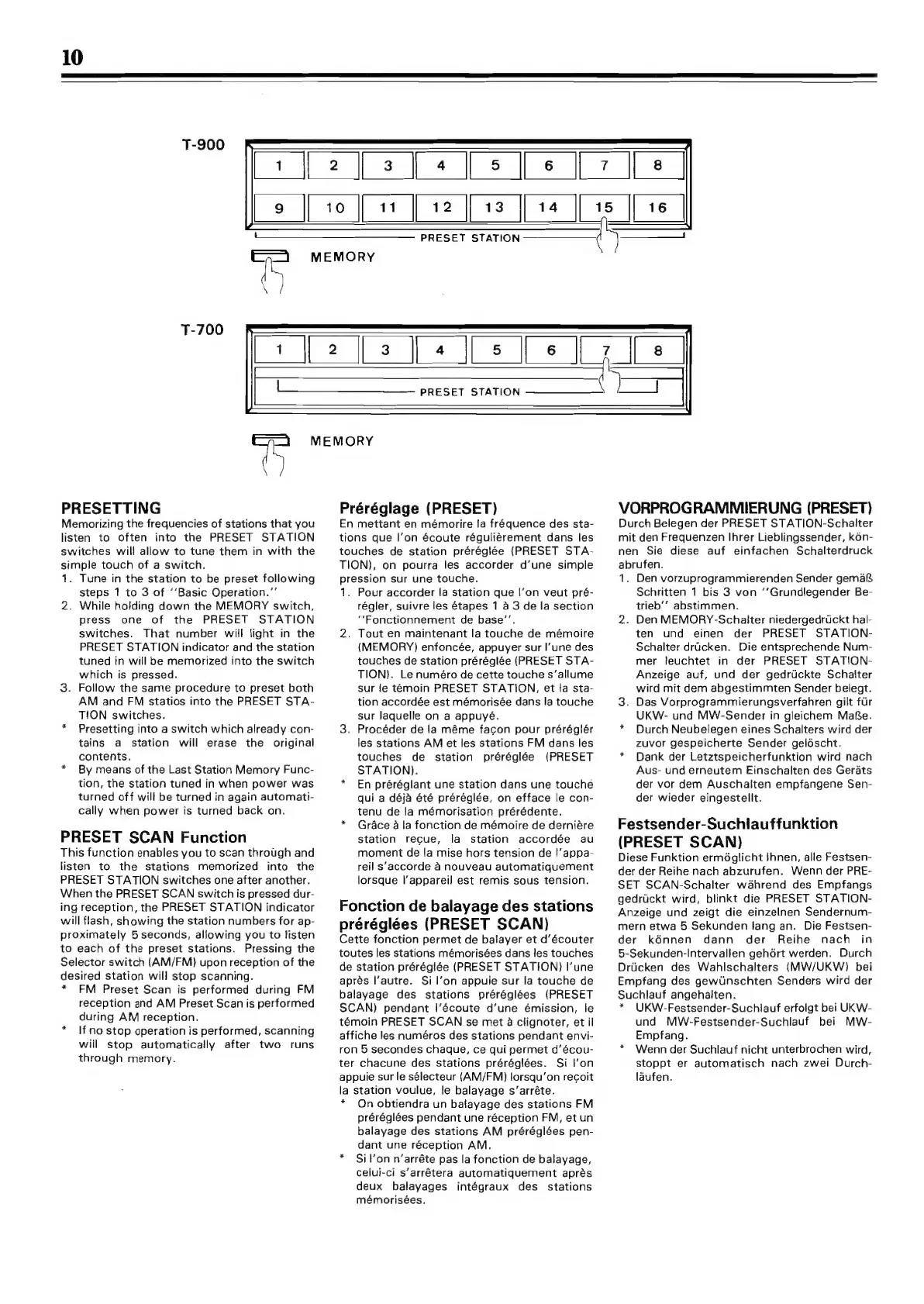 10

T-900

1 2 3 4 5 6 7 8

9 10 11 12 13 14 15 16

PRESET STATION

MEMORY

T-700

1 2 3 4 5 6 7 8

PRESET STATION

MEMORY

PRESETTING
Memorizing the frequencies of stations that you listen to often into the PRESET STATION switches will allow to tune them in with the simple touch of a switch.
1. Tune in the station to be preset following steps 1 to 3 of "Basic Operation."
2. While holding down the MEMORY switch, press one of the PRESET STATION switches. That number will light in the PRESET STATION indicator and the station tuned in will be memorized into the switch which is pressed.
3. Follow the same procedure to preset both AM and FM statios into the PRESET STATION switches.
* Presetting into a switch which already contains a station will erase the original contents.
* By means of the Last Station Memory Function, the station tuned in when power was turned off will be turned in again automatically when power is turned back on.

PRESET SCAN Function
This function enables you to scan through and listen to the stations memorized into the PRESET STATION switches one after another.
When the PRESET SCAN switch is pressed during reception, the PRESET STATION indicator will flash, showing the station numbers for approximately 5 seconds, allowing you to listen to each of the preset stations. Pressing the Selector switch (AM/FM) upon reception of the desired station will stop scanning.
* FM Preset Scan is performed during FM reception and AM Preset Scan is performed during AM reception.
* If no stop operation is performed, scanning will stop automatically after two runs through memory.

Préréglage (PRESET)
En mettant en mémorire la fréquence des stations que l'on écoute régulièrement dans les touches de station préréglée (PRESET STATION), on pourra les accorder d'une simple pression sur une touche.
1. Pour accorder la station que l'on veut prérégler, suivre les étapes 1 à 3 de la section "Fonctionnement de base".
2. Tout en maintenant la touche de mémoire (MEMORY) enfoncée, appuyer sur l'une des touches de station préréglée (PRESET STATION). Le numéro de cette touche s'allume sur le témoin PRESET STATION, et la station accordée est mémorisée dans la touche sur laquelle on a appuyé.
3. Procéder de la même façon pour préréglér les stations AM et les stations FM dans les touches de station préréglée (PRESET STATION).
* En préréglant une station dans une touche qui a déjà été préréglée, on efface le contenu de la mémorisation prérédente.
* Grâce à la fonction de mémoire de dernière station reçue, la station accordée au moment de la mise hors tension de l'appareil s'accorde à nouveau automatiquement lorsque l'appareil est remis sous tension.

Fonction de balayage des stations préréglées (PRESET SCAN)
Cette fonction permet de balayer et d'écouter toutes les stations mémorisées dans les touches de station préréglée (PRESET STATION) l'une après l'autre. Si l'on appuie sur la touche de balayage des stations préréglées (PRESET SCAN) pendant l'écoute d'une émission, le témoin PRESET SCAN se met à clignoter, et il affiche les numéros des stations pendant environ 5 secondes chaque, ce qui permet d'écouter chacune des stations préréglées. Si l'on appuie sur le sélecteur (AM/FM) lorsqu'on reçoit la station voulue, le balayage s'arrête.
* On obtiendra un balayage des stations FM préréglées pendant une réception FM, et un balayage des stations AM préréglées pendant une réception AM.
* Si l'on n'arrête pas la fonction de balayage, celui-ci s'arrêtera automatiquement après deux balayages intégraux des stations mémorisées.

VORPROGRAMMIERUNG (PRESET)
Durch Belegen der PRESET STATION-Schalter mit den Frequenzen Ihrer Lieblingssender, können Sie diese auf einfachen Schalterdruck abrufen.
1. Den vorzuprogrammierenden Sender gemäß Schritten 1 bis 3 von "Grundlegender Betrieb" abstimmen.
2. Den MEMORY-Schalter niedergedrückt halten und einen der PRESET STATION-Schalter drücken. Die entsprechende Nummer leuchtet in der PRESET STATION-Anzeige auf, und der gedrückte Schalter wird mit dem abgestimmten Sender belegt.
3. Das Vorprogrammierungsverfahren gilt für UKW- und MW-Sender in gleichem Maße.
* Durch Neubelegen eines Schalters wird der zuvor gespeicherte Sender gelöscht.
* Dank der Letztspeicherfunktion wird nach Aus- und erneutem Einschalten des Geräts der vor dem Auschalten empfangene Sender wieder eingestellt.

Festsender-Suchlauffunktion (PRESET SCAN)
Diese Funktion ermöglicht Ihnen, alle Festsender der Reihe nach abzurufen. Wenn der PRESET SCAN-Schalter während des Empfangs gedrückt wird, blinkt die PRESET STATION-Anzeige und zeigt die einzelnen Sendernummern etwa 5 Sekunden lang an. Die Festsender können dann der Reihe nach in 5-Sekunden-Intervallen gehört werden. Durch Drücken des Wahlschalters (MW/UKW) bei Empfang des gewünschten Senders wird der Suchlauf angehalten.
* UKW-Festsender-Suchlauf erfolgt bei UKW- und MW-Festsender-Suchlauf bei MW-Empfang.
* Wenn der Suchlauf nicht unterbrochen wird, stoppt er automatisch nach zwei Durchläufen.